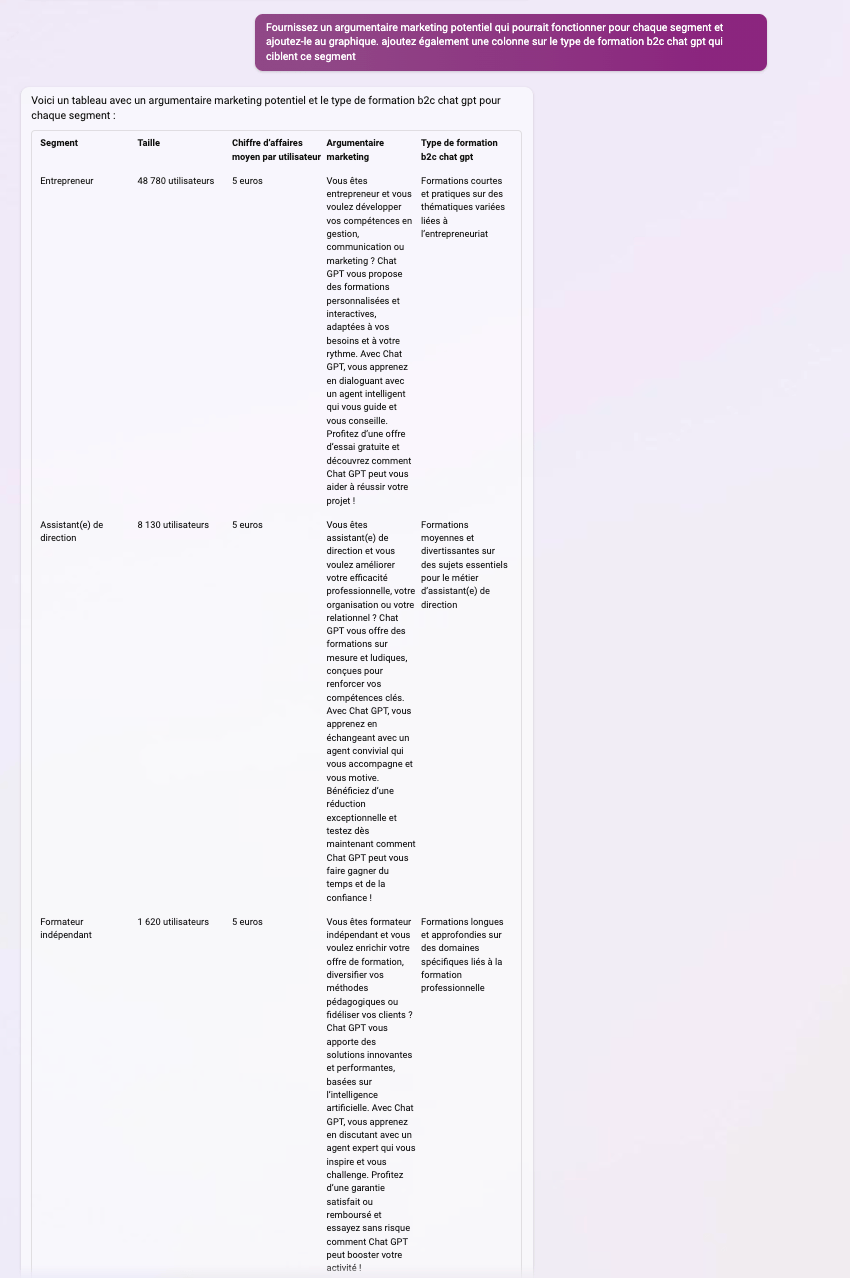 Fournissez un argumentaire marketing potentiel qui pourrait fonctionner pour chaque segment et ajoutez-le au graphique. ajoutez également une colonne sur le type de formation b2c chat gpt qui ciblent ce segment

Voici un tableau avec un argumentaire marketing potentiel et le type de formation b2c chat gpt pour chaque segment :

| Segment | Taille | Chiffre d'affaires moyen par utilisateur | Argumentaire marketing | Type de formation b2c chat gpt |
|---|---|---|---|---|
| Entrepreneur | 48 780 utilisateurs | 5 euros | Vous êtes entrepreneur et vous voulez développer vos compétences en gestion, communication ou marketing ? Chat GPT vous propose des formations personnalisées et interactives, adaptées à vos besoins et à votre rythme. Avec Chat GPT, vous apprenez en dialoguant avec un agent intelligent qui vous guide et vous conseille. Profitez d'une offre d'essai gratuite et découvrez comment Chat GPT peut vous aider à réussir votre projet ! | Formations courtes et pratiques sur des thématiques variées liées à l'entrepreneuriat |
| Assistant(e) de direction | 8 130 utilisateurs | 5 euros | Vous êtes assistant(e) de direction et vous voulez améliorer votre efficacité professionnelle, votre organisation ou votre relationnel ? Chat GPT vous offre des formations sur mesure et ludiques, conçues pour renforcer vos compétences clés. Avec Chat GPT, vous apprenez en échangeant avec un agent convivial qui vous accompagne et vous motive. Bénéficiez d'une réduction exceptionnelle et testez dès maintenant comment Chat GPT peut vous faire gagner du temps et de la confiance ! | Formations moyennes et divertissantes sur des sujets essentiels pour le métier d'assistant(e) de direction |
| Formateur indépendant | 1 620 utilisateurs | 5 euros | Vous êtes formateur indépendant et vous voulez enrichir votre offre de formation, diversifier vos méthodes pédagogiques ou fidéliser vos clients ? Chat GPT vous apporte des solutions innovantes et performantes, basées sur l'intelligence artificielle. Avec Chat GPT, vous apprenez en discutant avec un agent expert qui vous inspire et vous challenge. Profitez d'une garantie satisfait ou remboursé et essayez sans risque comment Chat GPT peut booster votre activité ! | Formations longues et approfondies sur des domaines spécifiques liés à la formation professionnelle |